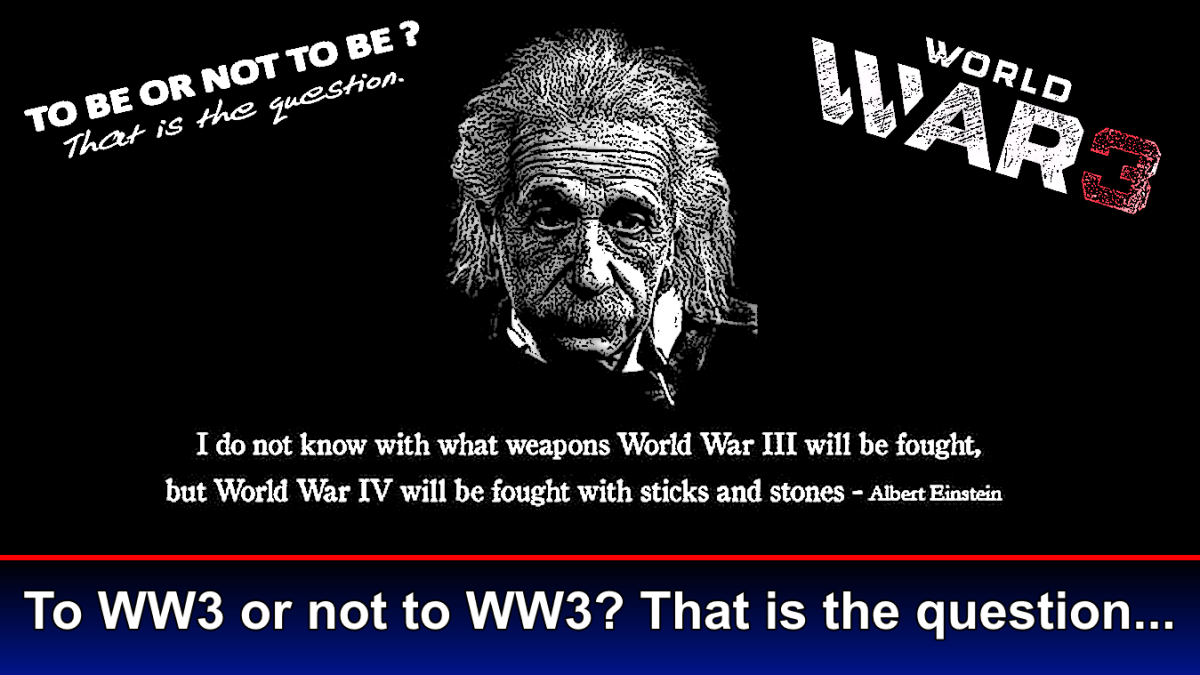 TO BE OR NOT TO BE ?
That is the question.

WORLD
WAR 3

I do not know with what weapons World War III will be fought, but World War IV will be fought with sticks and stones - Albert Einstein

To WW3 or not to WW3? That is the question...